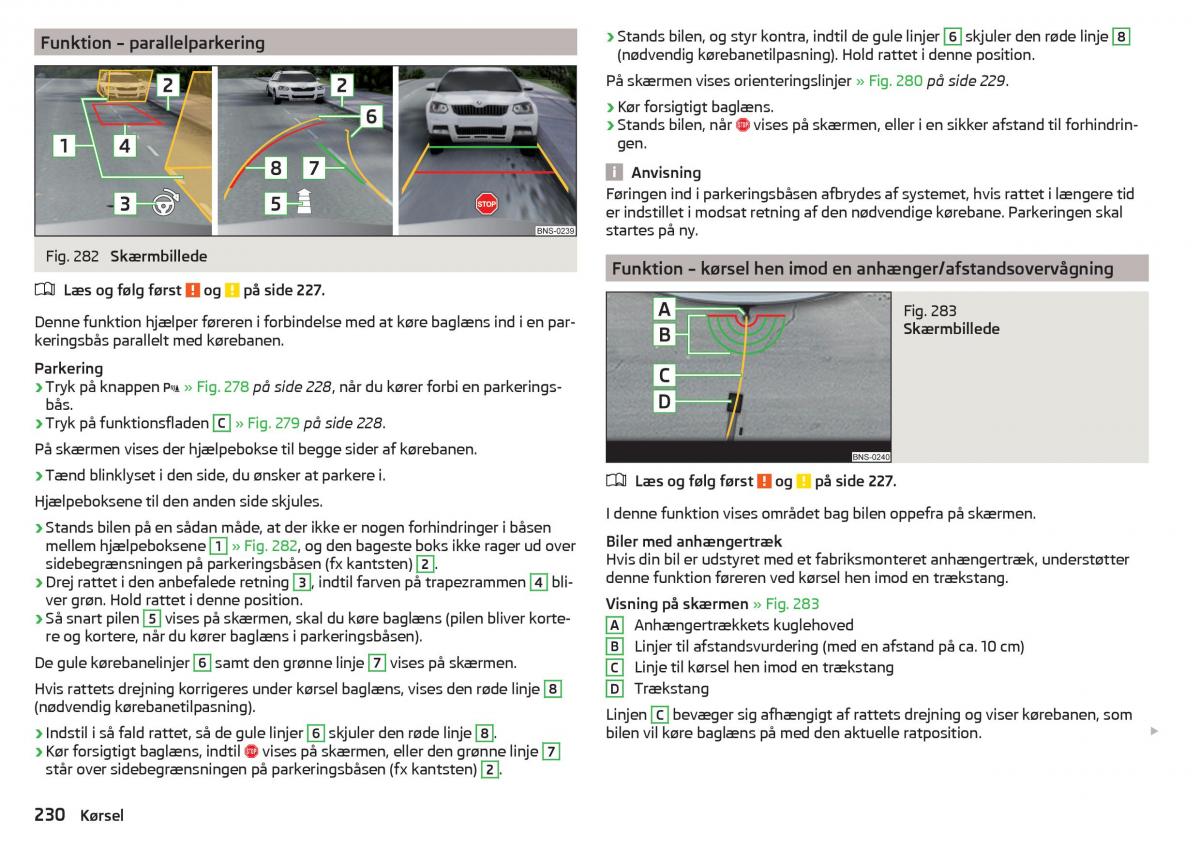 Funktion – parallelparkering

2
1
4
3
2
6
8
7
5
STOP
BNS-0239

Fig. 282 Skærmbillede

Læs og følg først ! og ! på side 227.

Denne funktion hjælper føreren i forbindelse med at køre baglæns ind i en parkeringsbås parallelt med kørebanen.

Parkering
› Tryk på knappen P » Fig. 278 på side 228, når du kører forbi en parkeringsbås.
› Tryk på funktionsfladen C » Fig. 279 på side 228.

På skærmen vises der hjælpebokse til begge sider af kørebanen.

› Tænd blinklyset i den side, du ønsker at parkere i.

Hjælpeboksene til den anden side skjules.

› Stands bilen på en sådan måde, at der ikke er nogen forhindringer i båsen mellem hjælpeboksene 1 » Fig. 282, og den bageste boks ikke rager ud over sidebegrænsningen på parkeringsbåsen (fx kantsten) 2.
› Drej rattet i den anbefalede retning 3, indtil farven på trapezrammen 4 bliver grøn. Hold rattet i denne position.
› Så snart pilen 5 vises på skærmen, skal du køre baglæns (pilen bliver kortere og kortere, når du kører baglæns i parkeringsbåsen).

De gule kørebanelinjer 6 samt den grønne linje 7 vises på skærmen.

Hvis rattets drejning korrigeres under kørsel baglæns, vises den røde linje 8 (nødvendig kørebanetilpasning).

› Indstil i så fald rattet, så de gule linjer 6 skjuler den røde linje 8.
› Kør forsigtigt baglæns, indtil STOP vises på skærmen, eller den grønne linje 7 står over sidebegrænsningen på parkeringsbåsen (fx kantsten) 2.

230 Kørsel

› Stands bilen, og styr kontra, indtil de gule linjer 6 skjuler den røde linje 8 (nødvendig kørebanetilpasning). Hold rattet i denne position.

På skærmen vises orienteringslinjer » Fig. 280 på side 229.

› Kør forsigtigt baglæns.
› Stands bilen, når STOP vises på skærmen, eller i en sikker afstand til forhindringen.

i Anvisning
Føringen ind i parkeringsbåsen afbrydes af systemet, hvis rattet i længere tid er indstillet i modsat retning af den nødvendige kørebane. Parkeringen skal startes på ny.

Funktion – kørsel hen imod en anhænger/afstandsovervågning

A
B
C
D
BNS-0240

Fig. 283
Skærmbillede

Læs og følg først ! og ! på side 227.

I denne funktion vises området bag bilen oppefra på skærmen.

Biler med anhængertræk
Hvis din bil er udstyret med et fabriksmonteret anhængertræk, understøtter denne funktion føreren ved kørsel hen imod en trækstang.

Visning på skærmen » Fig. 283
A Anhængertrækkets kuglehoved
B Linjer til afstandsvurdering (med en afstand på ca. 10 cm)
C Linje til kørsel hen imod en trækstang
D Trækstang

Linjen C bevæger sig afhængigt af rattets drejning og viser kørebanen, som bilen vil køre baglæns på med den aktuelle ratposition.